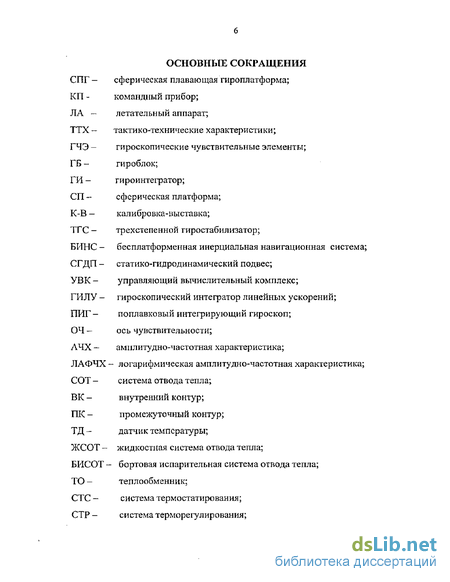 6

ОСНОВНЫЕ СОКРАЩЕНИЯ

СПГ – сферическая плавающая гироплатформа;

КП - командный прибор;

ЛА – летательный аппарат;

ТТХ – тактико-технические характеристики;

ГЧЭ – гироскопические чувствительные элементы;

ГБ – гироблок;

ГИ – гироинтегратор;

СП – сферическая платформа;

К-В – калибровка-выставка;

ТГС – трехстепенной гиростабилизатор;

БИНС – бесплатформенная инерциальная навигационная система;

СГДП – статико-гидродинамический подвес;

УВК – управляющий вычислительный комплекс;

ГИЛУ – гироскопический интегратор линейных ускорений;

ПИГ – поплавковый интегрирующий гироскоп;

ОЧ – ось чувствительности;

АЧХ – амплитудно-частотная характеристика;

ЛАФЧХ – логарифмическая амплитудно-частотная характеристика;

СОТ – система отвода тепла;

ВК – внутренний контур;

ПК – промежуточный контур;

ТД – датчик температуры;

ЖСОТ – жидкостная система отвода тепла;

БИСОТ – бортовая испарительная система отвода тепла;

ТО – теплообменник;

СТС – система термостатирования;

СТР – система терморегулирования;

dsLib.net
библиотека диссертаций